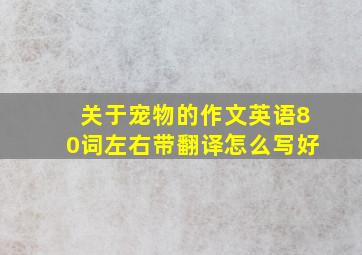 关于宠物的作文英语80词左右带翻译怎么写好